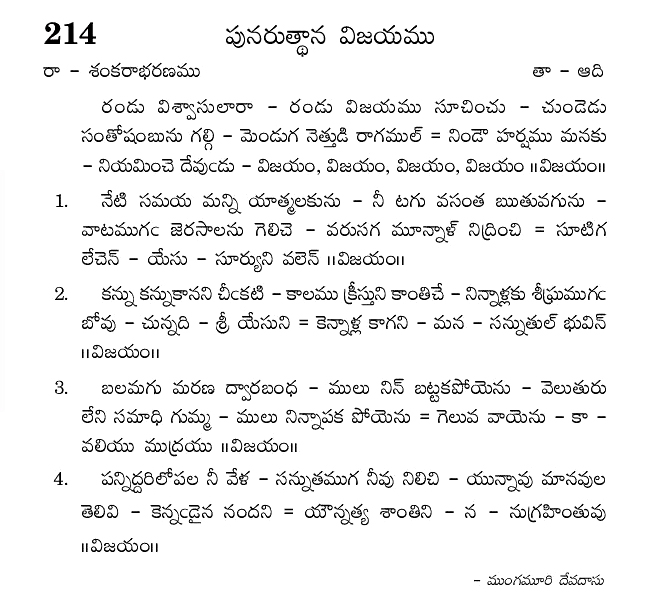 214 పునరుత్థాన విజయము

రా - శంకరాభరణము తా - ఆది

రండు విశ్వాసులారా - రండు విజయము సూచించు - చుండెడు సంతోషంబును గల్గి - మెండుగ నెత్తుడి రాగముల్ = నిండౌ హర్షము మనకు - నియమించె దేవుఁడు - విజయం, విజయం, విజయం, విజయం ॥విజయం॥

1. నేటి సమయ మన్ని యాత్మలకును - నీ టగు వసంత ఋతువగును - వాటముగఁ జెరసాలను గెలిచె - వరుసగ మూన్నాళ్ నిద్రించి = సూటిగ లేచెన్ - యేసు - సూర్యుని వలెన్ ॥విజయం॥

2. కన్ను కన్నుకానని చీఁకటి - కాలము క్రీస్తుని కాంతిచే - నిన్నాళ్లకు శీఘ్రముగఁ బోవు - చున్నది - శ్రీ యేసుని = కెన్నాళ్ల కాగని - మన - సన్నుతుల్ భువిన్ ॥విజయం॥

3. బలమగు మరణ ద్వారబంధ - ములు నిన్ బట్టకపోయెను - వెలుతురు లేని సమాధి గుమ్మ - ములు నిన్నాపక పోయెను = గెలువ వాయెను - కా - వలియు ముద్రయు ॥విజయం॥

4. పన్నిద్దరిలోపల నీ వేళ - సన్నుతముగ నీవు నిలిచి - యున్నావు మానవుల తెలివి - కెన్నఁడైన నందని = యౌన్నత్య శాంతిని - న - నుగ్రహింతువు ॥విజయం॥

- ముంగమూరి దేవదాసు